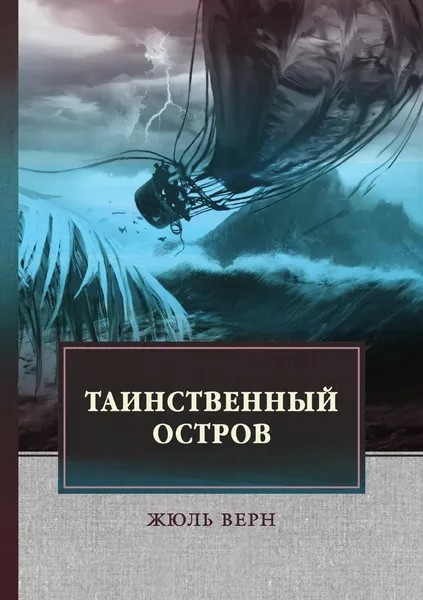 ТАИНСТВЕННЫЙ ОСТРОВ

ЖЮЛЬ ВЕРН